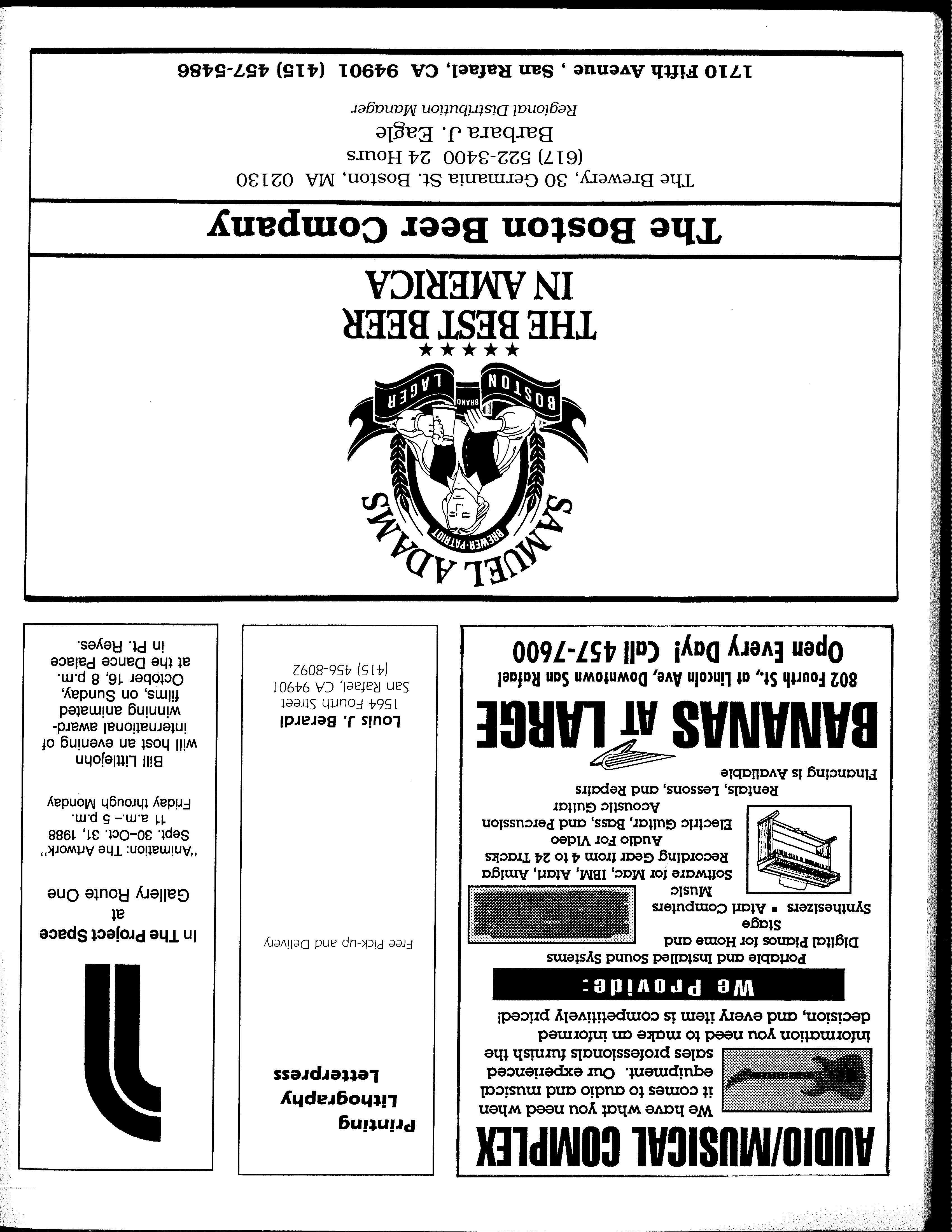 AUDIO/MUSICAL COMPLEX

We have what you need when it comes to audio and musical equipment. Our experienced sales professionals furnish the information you need to make an informed decision, and every item is competitively priced!

We Provide:

Portable and Installed Sound Systems
Digital Pianos for Home and Stage
Synthesizers ▪ Atari Computers
Music Software for Mac, IBM, Atari, Amiga
Recording Gear from 4 to 24 Tracks
Audio For Video
Electric Guitar, Bass, and Percussion
Acoustic Guitar
Rentals, Lessons, and Repairs
Financing is Available

BANANAS AT LARGE

802 Fourth St., at Lincoln Ave, Downtown San Rafael
Open Every Day! Call 457-7600

Printing
Lithography
Letterpress

Free Pick-up and Delivery

Louis J. Berardi
1564 Fourth Street
San Rafael, CA 94901
(415) 456-8092

In The Project Space
at
Gallery Route One

"Animation: The Artwork"
Sept. 30–Oct. 31, 1988
11 a.m.– 5 p.m.
Friday through Monday

Bill Littlejohn will host an evening of international award-winning animated films, on Sunday, October 16, 8 p.m. at the Dance Palace in Pt. Reyes.

SAMUEL ADAMS
BREWER-PATRIOT
BOSTON BRAND LAGER
★★★★★
THE BEST BEER IN AMERICA

The Boston Beer Company

The Brewery, 30 Germania St. Boston, MA 02130
(617) 522-3400 24 Hours
Barbara J. Eagle
Regional Distribution Manager
1710 Fifth Avenue , San Rafael, CA 94901 (415) 457-5486